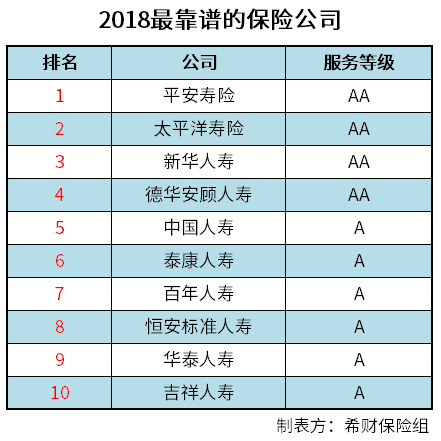 2018最靠谱的保险公司

| 排名 | 公司 | 服务等级 |
|---|---|---|
| 1 | 平安寿险 | AA |
| 2 | 太平洋寿险 | AA |
| 3 | 新华人寿 | AA |
| 4 | 德华安顾人寿 | AA |
| 5 | 中国人寿 | A |
| 6 | 泰康人寿 | A |
| 7 | 百年人寿 | A |
| 8 | 恒安标准人寿 | A |
| 9 | 华泰人寿 | A |
| 10 | 吉祥人寿 | A |

制表方：希财保险组